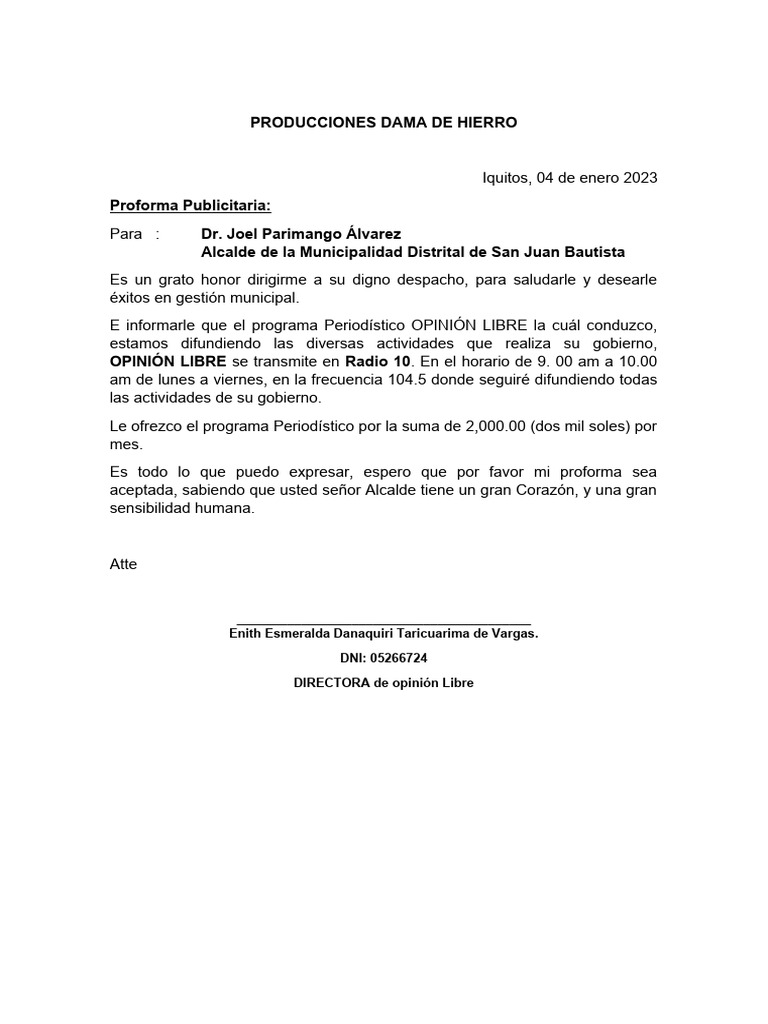 PRODUCCIONES DAMA DE HIERRO

Iquitos, 04 de enero 2023

Proforma Publicitaria:

Para : Dr. Joel Parimango Álvarez
Alcalde de la Municipalidad Distrital de San Juan Bautista

Es un grato honor dirigirme a su digno despacho, para saludarle y desearle éxitos en gestión municipal.

E informarle que el programa Periodístico OPINIÓN LIBRE la cuál conduzco, estamos difundiendo las diversas actividades que realiza su gobierno, OPINIÓN LIBRE se transmite en Radio 10. En el horario de 9. 00 am a 10.00 am de lunes a viernes, en la frecuencia 104.5 donde seguiré difundiendo todas las actividades de su gobierno.

Le ofrezco el programa Periodístico por la suma de 2,000.00 (dos mil soles) por mes.

Es todo lo que puedo expresar, espero que por favor mi proforma sea aceptada, sabiendo que usted señor Alcalde tiene un gran Corazón, y una gran sensibilidad humana.

Atte

Enith Esmeralda Danaquiri Taricuarima de Vargas.

DNI: 05266724

DIRECTORA de opinión Libre